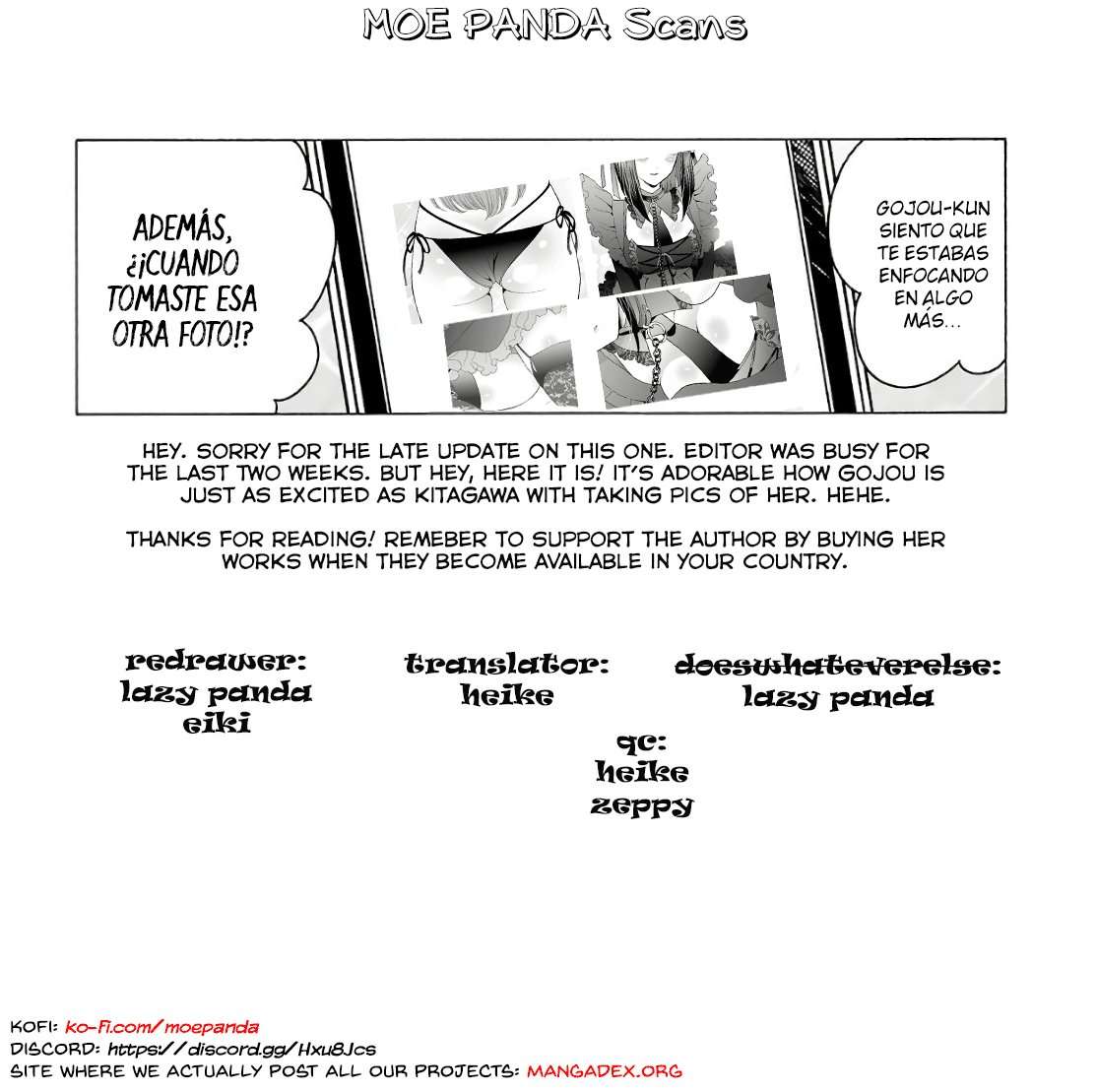 MOE PANDA Scans

ADEMÁS, ¿¡CUANDO TOMASTE ESA OTRA FOTO!?

GOJOU-KUN SIENTO QUE TE ESTABAS ENFOCANDO EN ALGO MÁS...

HEY. SORRY FOR THE LATE UPDATE ON THIS ONE. EDITOR WAS BUSY FOR THE LAST TWO WEEKS. BUT HEY, HERE IT IS! IT'S ADORABLE HOW GOJOU IS JUST AS EXCITED AS KITAGAWA WITH TAKING PICS OF HER. HEHE.

THANKS FOR READING! REMEBER TO SUPPORT THE AUTHOR BY BUYING HER WORKS WHEN THEY BECOME AVAILABLE IN YOUR COUNTRY.

redrawer:
lazy panda
eiki

translator:
heike

doeswhateverelse:
lazy panda

qc:
heike
zeppy

KOFI: ko-fi.com/moepanda
DISCORD: https://discord.gg/Hxu8Jcs
SITE WHERE WE ACTUALLY POST ALL OUR PROJECTS: MANGADEX.ORG